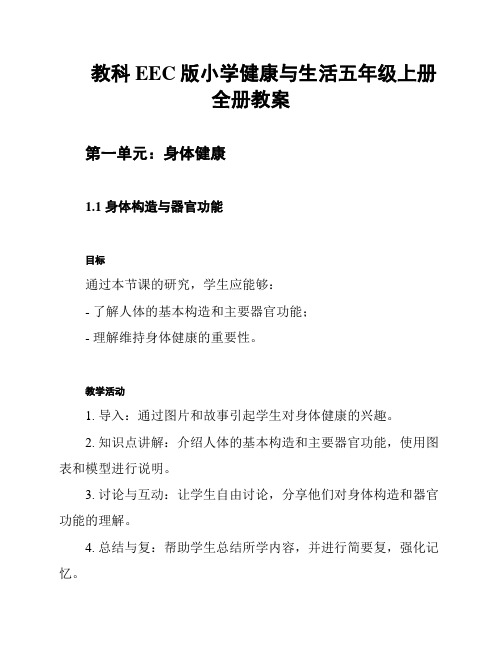 教科 EEC 版小学健康与生活五年级上册全册教案

第一单元：身体健康

1.1 身体构造与器官功能

目标

通过本节课的研究，学生应能够：

- 了解人体的基本构造和主要器官功能；

- 理解维持身体健康的重要性。

教学活动

1. 导入：通过图片和故事引起学生对身体健康的兴趣。

2. 知识点讲解：介绍人体的基本构造和主要器官功能，使用图表和模型进行说明。

3. 讨论与互动：让学生自由讨论，分享他们对身体构造和器官功能的理解。

4. 总结与复：帮助学生总结所学内容，并进行简要复，强化记忆。